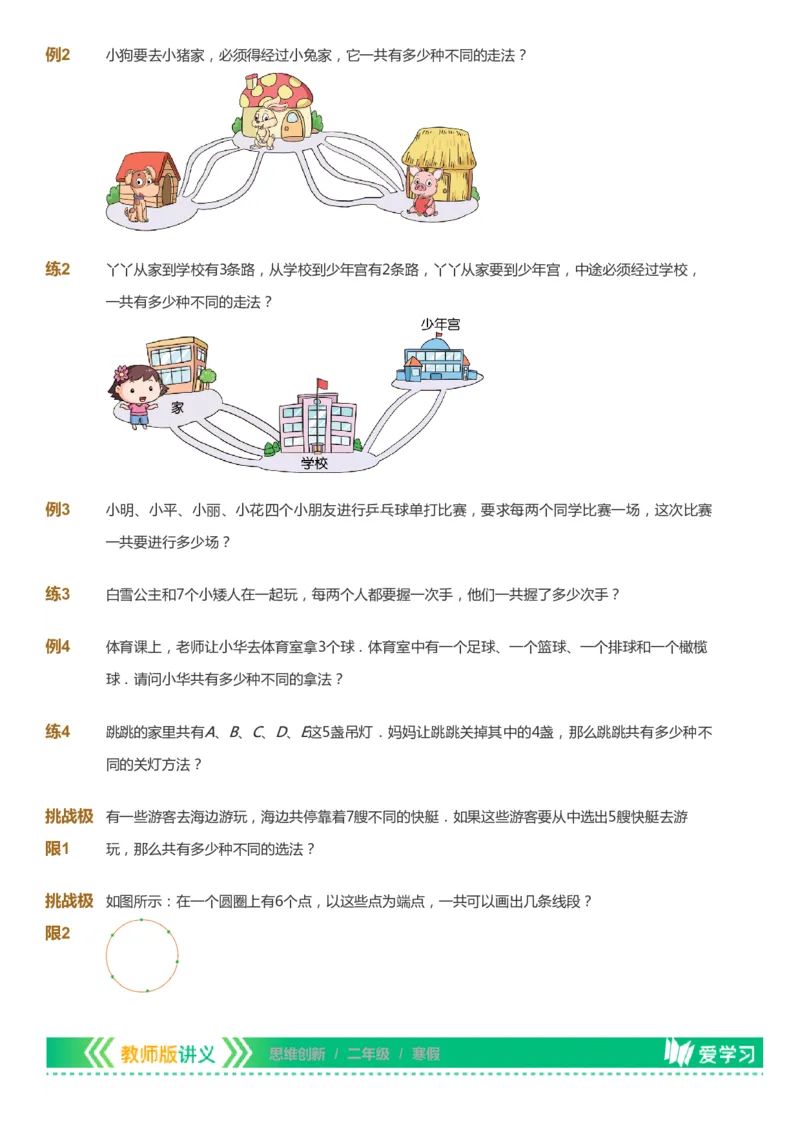 例2　小狗要去小猪家，必须得经过小兔家，它一共有多少种不同的走法？

练2　丫丫从家到学校有3条路，从学校到少年宫有2条路，丫丫从家要到少年宫，中途必须经过学校，一共有多少种不同的走法？

少年宫

家

学校

例3　小明、小平、小丽、小花四个小朋友进行乒乓球单打比赛，要求每两个同学比赛一场，这次比赛一共要进行多少场？

练3　白雪公主和7个小矮人在一起玩，每两个人都要握一次手，他们一共握了多少次手？

例4　体育课上，老师让小华去体育室拿3个球．体育室中有一个足球、一个篮球、一个排球和一个橄榄球．请问小华共有多少种不同的拿法？

练4　跳跳的家里共有$A$、$B$、$C$、$D$、$E$这5盏吊灯．妈妈让跳跳关掉其中的4盏，那么跳跳共有多少种不同的关灯方法？

挑战极限1　有一些游客去海边游玩，海边共停靠着7艘不同的快艇．如果这些游客要从中选出5艘快艇去游玩，那么共有多少种不同的选法？

挑战极限2　如图所示：在一个圆圈上有6个点，以这些点为端点，一共可以画出几条线段？

教师版讲义　思维创新 / 二年级 / 寒假　爱学习